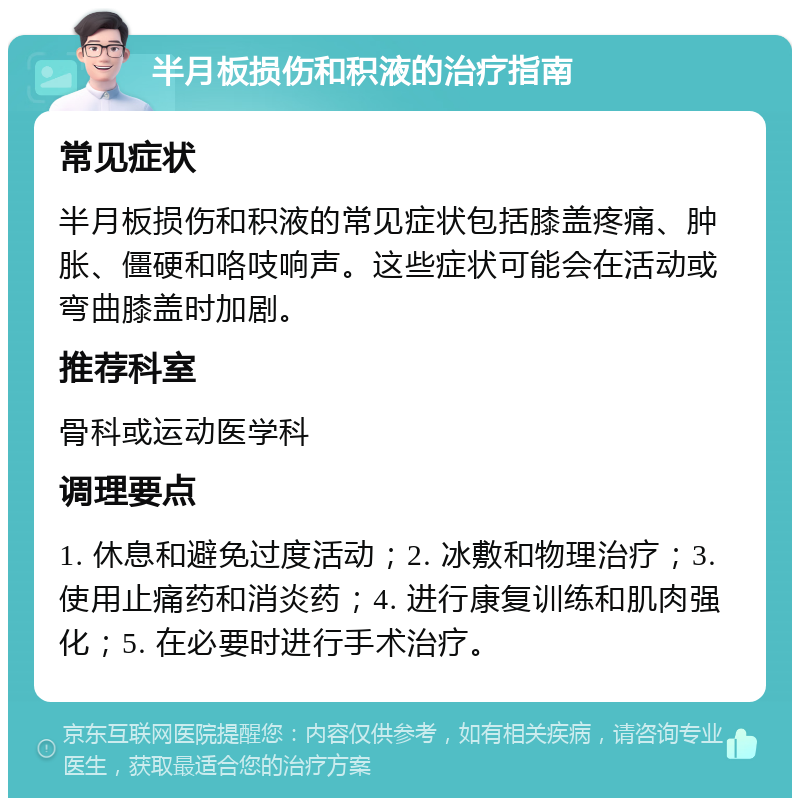 半月板损伤和积液的治疗指南

常见症状

半月板损伤和积液的常见症状包括膝盖疼痛、肿胀、僵硬和咯吱响声。这些症状可能会在活动或弯曲膝盖时加剧。

推荐科室

骨科或运动医学科

调理要点

1. 休息和避免过度活动；2. 冰敷和物理治疗；3. 使用止痛药和消炎药；4. 进行康复训练和肌肉强化；5. 在必要时进行手术治疗。

京东互联网医院提醒您：内容仅供参考，如有相关疾病，请咨询专业医生，获取最适合您的治疗方案